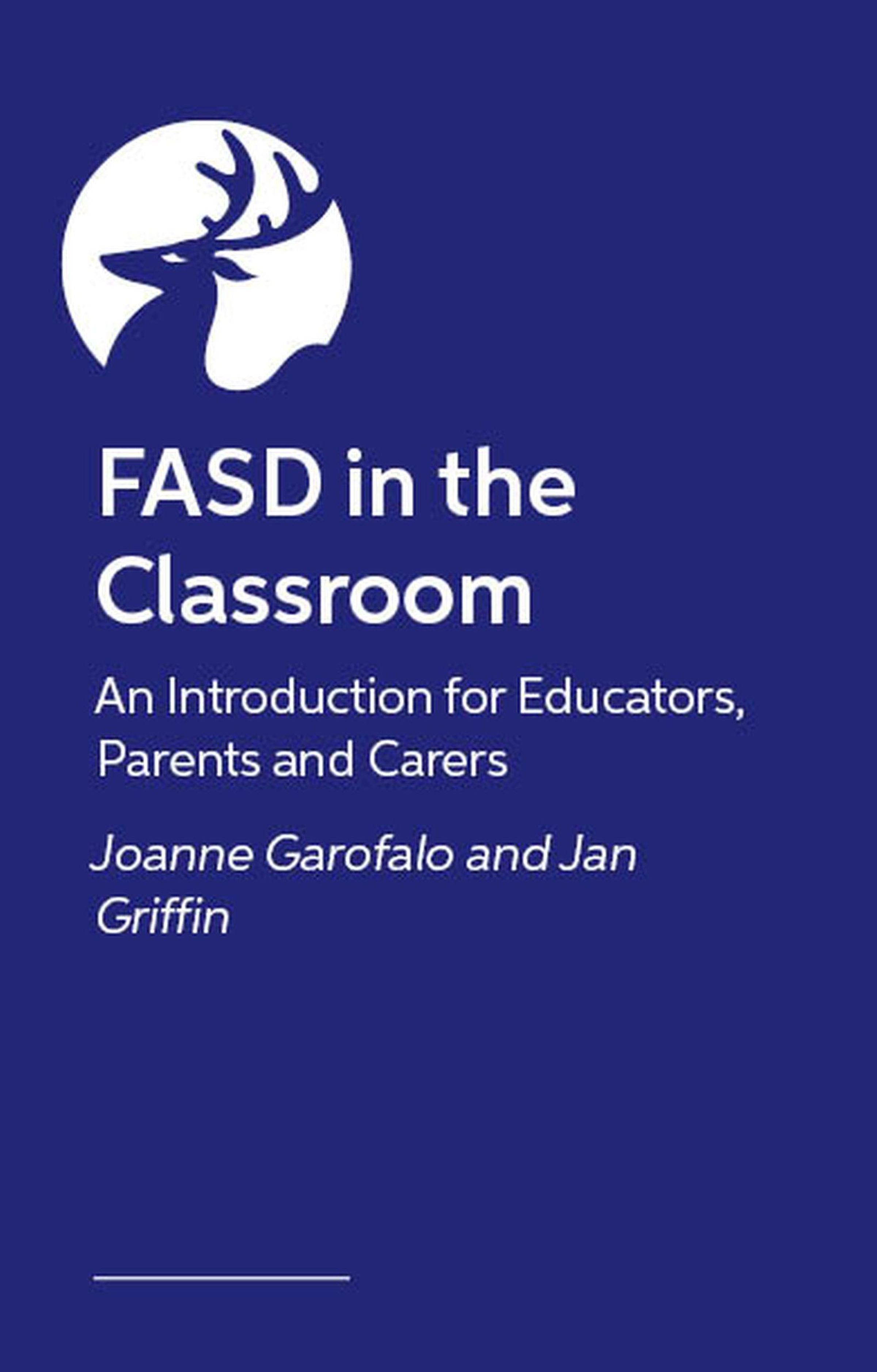 FASD in the Classroom

An Introduction for Educators, Parents and Carers

Joanne Garofalo and Jan Griffin